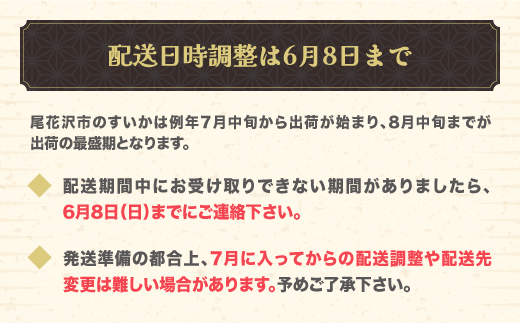 配送日時調整は6月8日まで

尾花沢市のすいかは例年7月中旬から出荷が始まり、8月中旬までが出荷の最盛期となります。

配送期間中にお受け取りできない期間がありましたら、6月8日(日)までにご連絡下さい。

発送準備の都合上、7月に入ってからの配送調整や配送先変更は難しい場合があります。予めご了承下さい。